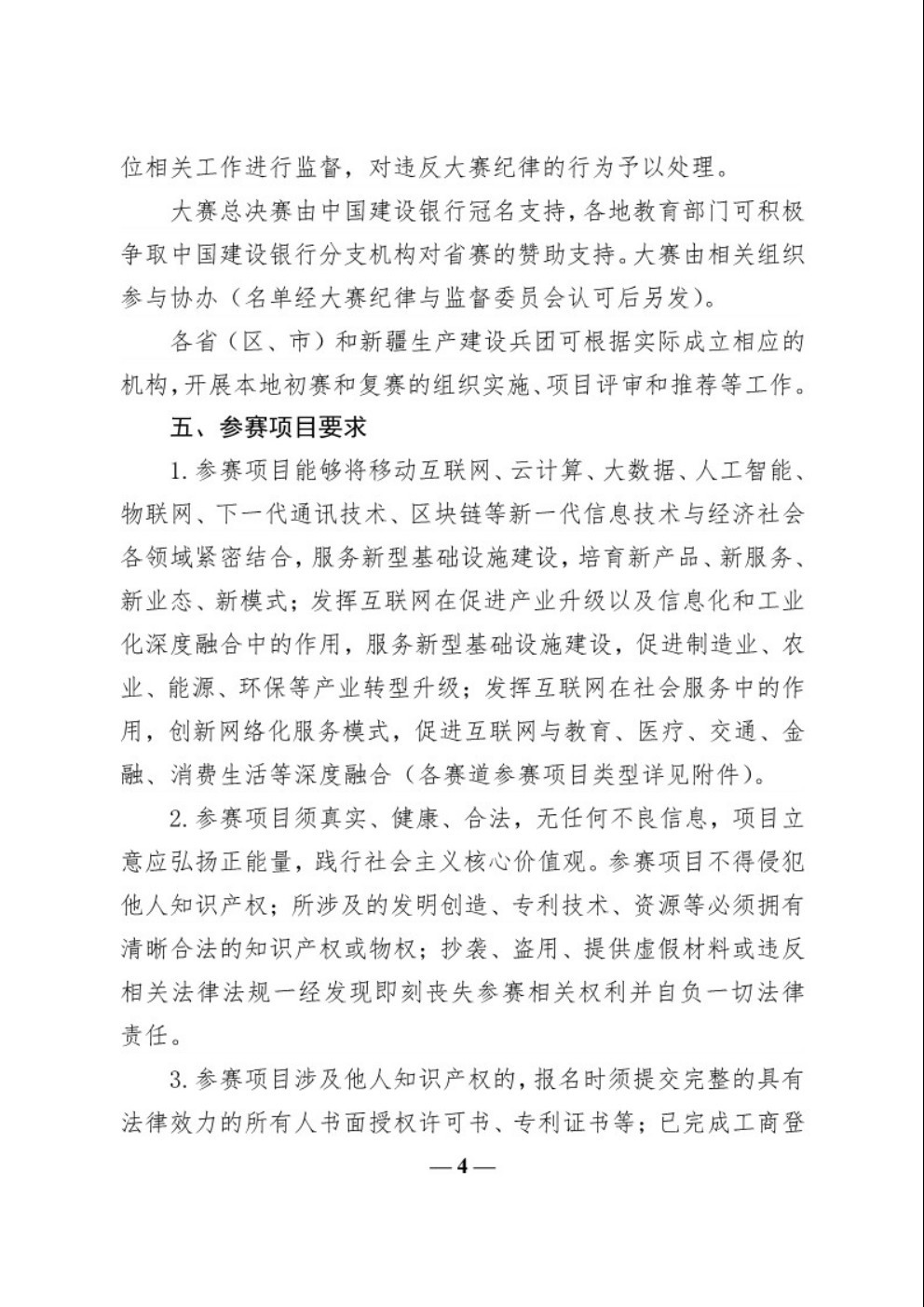 位相关工作进行监督，对违反大赛纪律的行为予以处理。

大赛总决赛由中国建设银行冠名支持，各地教育部门可积极争取中国建设银行分支机构对省赛的赞助支持。大赛由相关组织参与协办（名单经大赛纪律与监督委员会认可后另发）。

各省（区、市）和新疆生产建设兵团可根据实际成立相应的机构，开展本地初赛和复赛的组织实施、项目评审和推荐等工作。

五、参赛项目要求

1. 参赛项目能够将移动互联网、云计算、大数据、人工智能、物联网、下一代通讯技术、区块链等新一代信息技术与经济社会各领域紧密结合，服务新型基础设施建设，培育新产品、新服务、新业态、新模式；发挥互联网在促进产业升级以及信息化和工业化深度融合中的作用，服务新型基础设施建设，促进制造业、农业、能源、环保等产业转型升级；发挥互联网在社会服务中的作用，创新网络化服务模式，促进互联网与教育、医疗、交通、金融、消费生活等深度融合（各赛道参赛项目类型详见附件）。

2. 参赛项目须真实、健康、合法，无任何不良信息，项目立意应弘扬正能量，践行社会主义核心价值观。参赛项目不得侵犯他人知识产权；所涉及的发明创造、专利技术、资源等必须拥有清晰合法的知识产权或物权；抄袭、盗用、提供虚假材料或违反相关法律法规一经发现即刻丧失参赛相关权利并自负一切法律责任。

3. 参赛项目涉及他人知识产权的，报名时须提交完整的具有法律效力的所有人书面授权许可书、专利证书等；已完成工商登

— 4 —